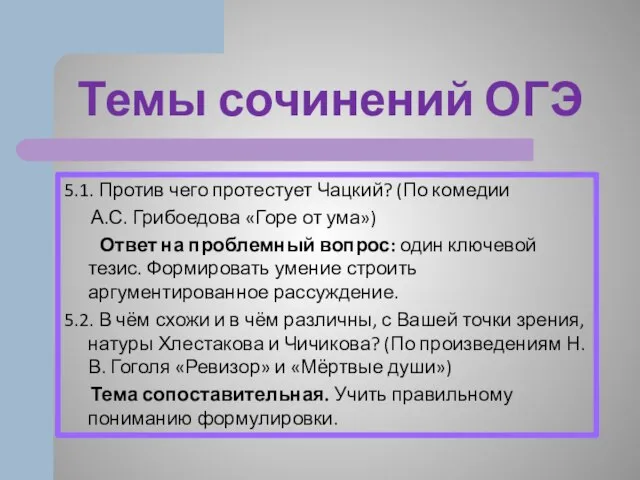 Темы сочинений ОГЭ

5.1. Против чего протестует Чацкий? (По комедии А.С. Грибоедова «Горе от ума»)

Ответ на проблемный вопрос: один ключевой тезис. Формировать умение строить аргументированное рассуждение.

5.2. В чём схожи и в чём различны, с Вашей точки зрения, натуры Хлестакова и Чичикова? (По произведениям Н. В. Гоголя «Ревизор» и «Мёртвые души»)

Тема сопоставительная. Учить правильному пониманию формулировки.